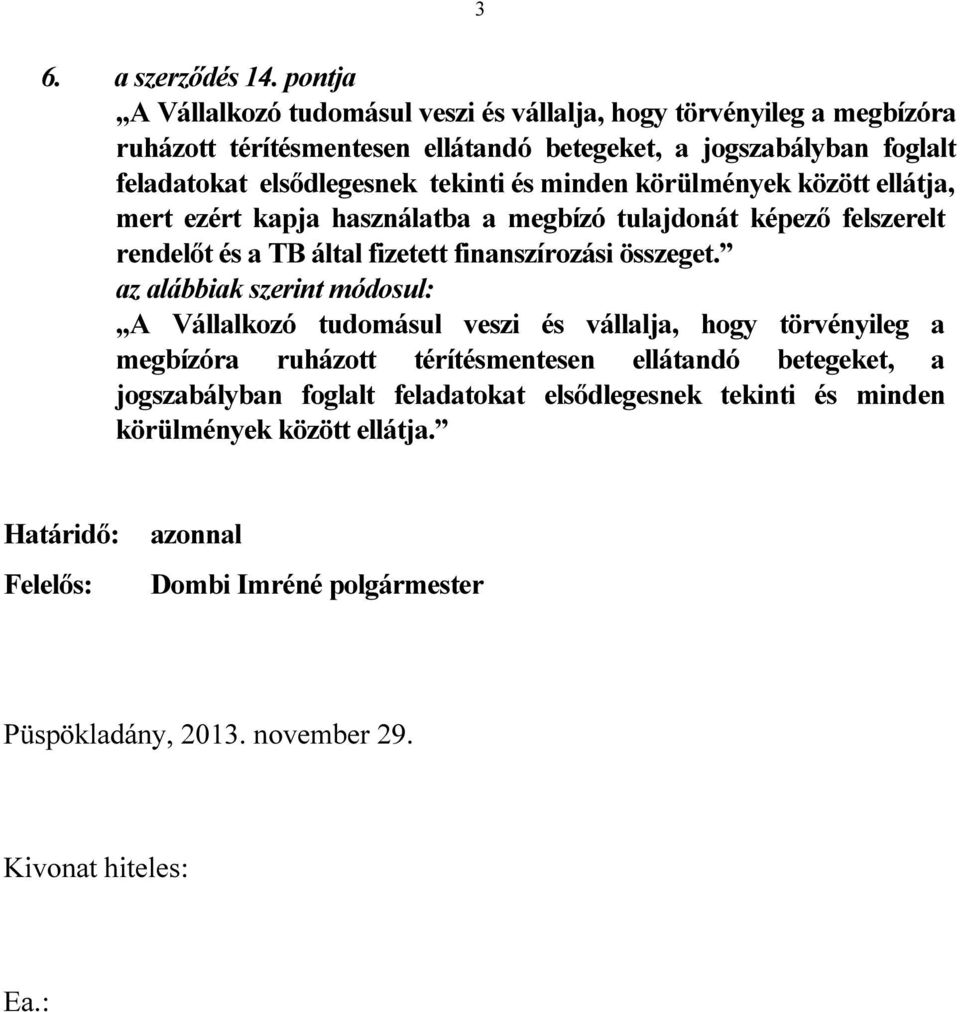 3

6. a szerződés 14. pontja
„A Vállalkozó tudomásul veszi és vállalja, hogy törvényileg a megbízóra ruházott térítésmentesen ellátandó betegeket, a jogszabályban foglalt feladatokat elsődlegesnek tekinti és minden körülmények között ellátja, mert ezért kapja használatba a megbízó tulajdonát képező felszerelt rendelőt és a TB által fizetett finanszírozási összeget.”
az alábbiak szerint módosul:
„A Vállalkozó tudomásul veszi és vállalja, hogy törvényileg a megbízóra ruházott térítésmentesen ellátandó betegeket, a jogszabályban foglalt feladatokat elsődlegesnek tekinti és minden körülmények között ellátja.”

Határidő: azonnal

Felelős: Dombi Imréné polgármester

Püspökladány, 2013. november 29.

Kivonat hiteles:

Ea.: